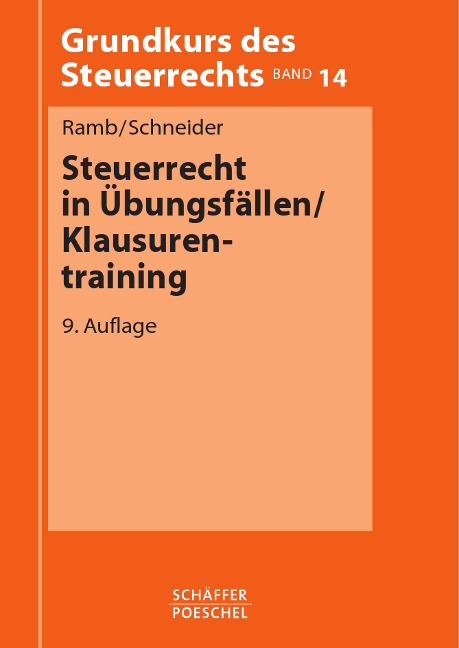 Grundkurs des Steuerrechts BAND 14

Ramb/Schneider

Steuerrecht in Übungsfällen/ Klausurentraining

9. Auflage

SCHÄFFER POESCHEL